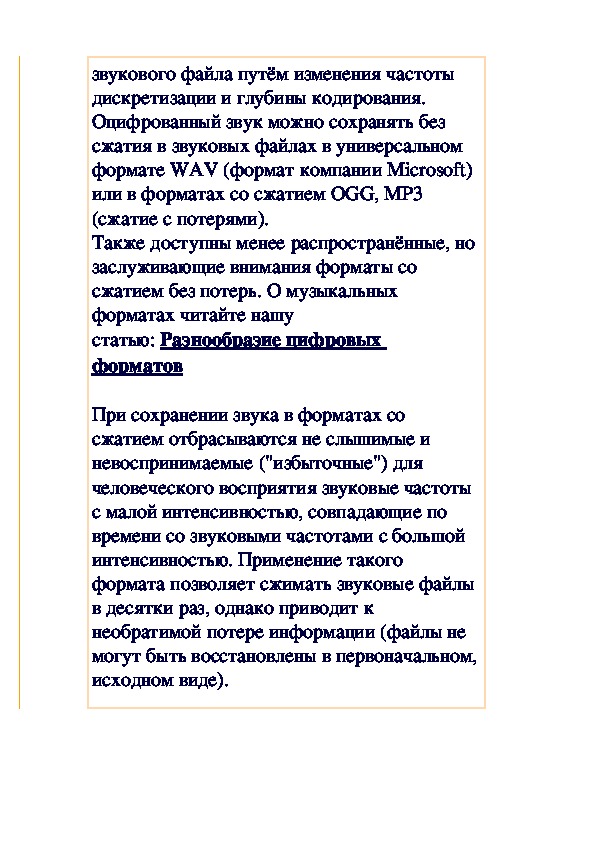 звукового файла путём изменения частоты дискретизации и глубины кодирования. Оцифрованный звук можно сохранять без сжатия в звуковых файлах в универсальном формате WAV (формат компании Microsoft) или в форматах со сжатием OGG, MP3 (сжатие с потерями).
Также доступны менее распространённые, но заслуживающие внимания форматы со сжатием без потерь. О музыкальных форматах читайте нашу статью: Разнообразие цифровых форматов

При сохранении звука в форматах со сжатием отбрасываются не слышимые и невоспринимаемые ("избыточные") для человеческого восприятия звуковые частоты с малой интенсивностью, совпадающие по времени со звуковыми частотами с большой интенсивностью. Применение такого формата позволяет сжимать звуковые файлы в десятки раз, однако приводит к необратимой потере информации (файлы не могут быть восстановлены в первоначальном, исходном виде).